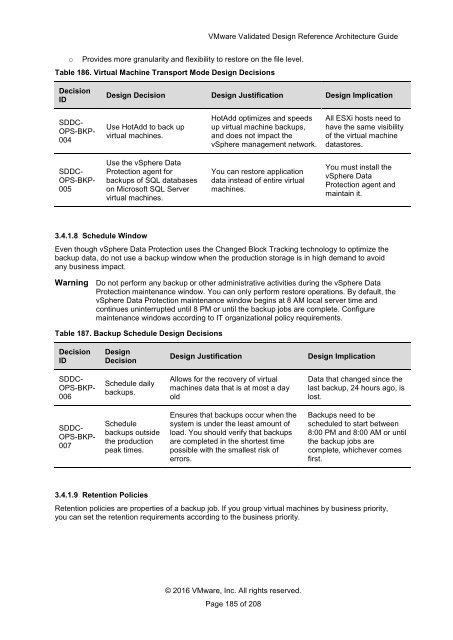 VMware Validated Design Reference Architecture Guide

○ Provides more granularity and flexibility to restore on the file level.

Table 186. Virtual Machine Transport Mode Design Decisions

| Decision ID | Design Decision | Design Justification | Design Implication |
|---|---|---|---|
| SDDC-OPS-BKP-004 | Use HotAdd to back up virtual machines. | HotAdd optimizes and speeds up virtual machine backups, and does not impact the vSphere management network. | All ESXi hosts need to have the same visibility of the virtual machine datastores. |
| SDDC-OPS-BKP-005 | Use the vSphere Data Protection agent for backups of SQL databases on Microsoft SQL Server virtual machines. | You can restore application data instead of entire virtual machines. | You must install the vSphere Data Protection agent and maintain it. |

3.4.1.8 Schedule Window

Even though vSphere Data Protection uses the Changed Block Tracking technology to optimize the backup data, do not use a backup window when the production storage is in high demand to avoid any business impact.

Warning Do not perform any backup or other administrative activities during the vSphere Data Protection maintenance window. You can only perform restore operations. By default, the vSphere Data Protection maintenance window begins at 8 AM local server time and continues uninterrupted until 8 PM or until the backup jobs are complete. Configure maintenance windows according to IT organizational policy requirements.

Table 187. Backup Schedule Design Decisions

| Decision ID | Design Decision | Design Justification | Design Implication |
|---|---|---|---|
| SDDC-OPS-BKP-006 | Schedule daily backups. | Allows for the recovery of virtual machines data that is at most a day old | Data that changed since the last backup, 24 hours ago, is lost. |
| SDDC-OPS-BKP-007 | Schedule backups outside the production peak times. | Ensures that backups occur when the system is under the least amount of load. You should verify that backups are completed in the shortest time possible with the smallest risk of errors. | Backups need to be scheduled to start between 8:00 PM and 8:00 AM or until the backup jobs are complete, whichever comes first. |

3.4.1.9 Retention Policies

Retention policies are properties of a backup job. If you group virtual machines by business priority, you can set the retention requirements according to the business priority.

© 2016 VMware, Inc. All rights reserved.
Page 185 of 208